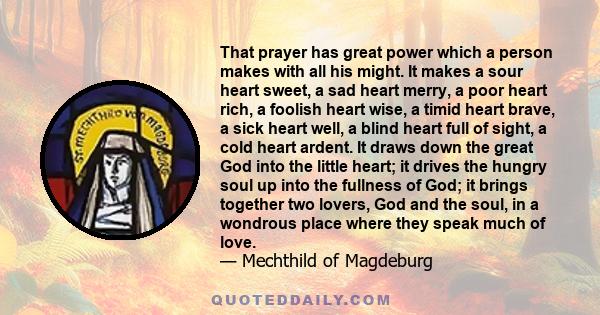 St. MECHTHILD von MAGDEBURG

That prayer has great power which a person makes with all his might. It makes a sour heart sweet, a sad heart merry, a poor heart rich, a foolish heart wise, a timid heart brave, a sick heart well, a blind heart full of sight, a cold heart ardent. It draws down the great God into the little heart; it drives the hungry soul up into the fullness of God; it brings together two lovers, God and the soul, in a wondrous place where they speak much of love.
— Mechthild of Magdeburg

QUOTEDDAILY.COM